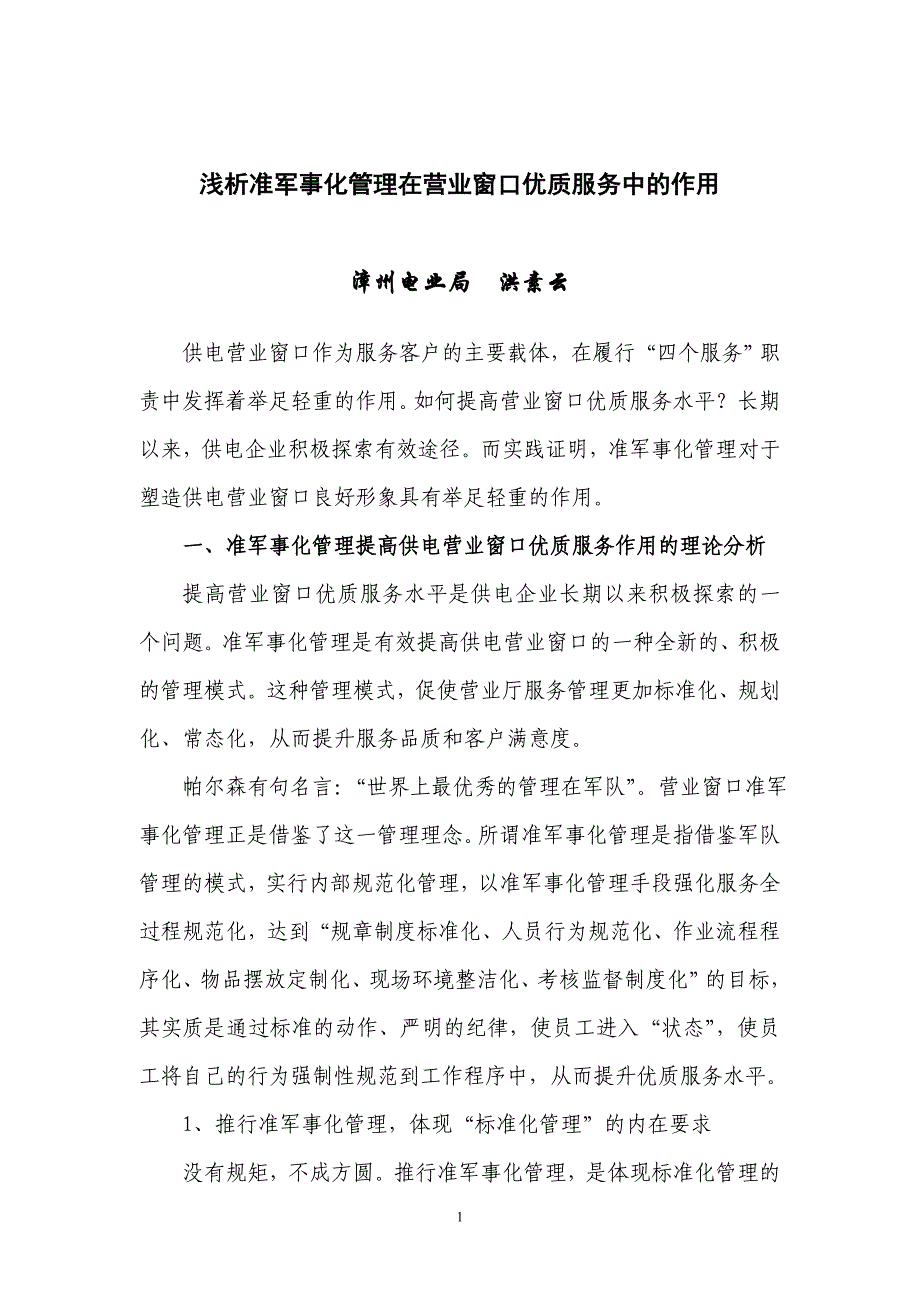 浅析准军事化管理在营业窗口优质服务中的作用

漳州电业局　洪素云

供电营业窗口作为服务客户的主要载体，在履行“四个服务”职责中发挥着举足轻重的作用。如何提高营业窗口优质服务水平？长期以来，供电企业积极探索有效途径。而实践证明，准军事化管理对于塑造供电营业窗口良好形象具有举足轻重的作用。

一、准军事化管理提高供电营业窗口优质服务作用的理论分析

提高营业窗口优质服务水平是供电企业长期以来积极探索的一个问题。准军事化管理是有效提高供电营业窗口的一种全新的、积极的管理模式。这种管理模式，促使营业厅服务管理更加标准化、规划化、常态化，从而提升服务品质和客户满意度。

帕尔森有句名言：“世界上最优秀的管理在军队”。营业窗口准军事化管理正是借鉴了这一管理理念。所谓准军事化管理是指借鉴军队管理的模式，实行内部规范化管理，以准军事化管理手段强化服务全过程规范化，达到“规章制度标准化、人员行为规范化、作业流程程序化、物品摆放定制化、现场环境整洁化、考核监督制度化”的目标，其实质是通过标准的动作、严明的纪律，使员工进入“状态”，使员工将自己的行为强制性规范到工作程序中，从而提升优质服务水平。

1、推行准军事化管理，体现“标准化管理”的内在要求

没有规矩，不成方圆。推行准军事化管理，是体现标准化管理的

1